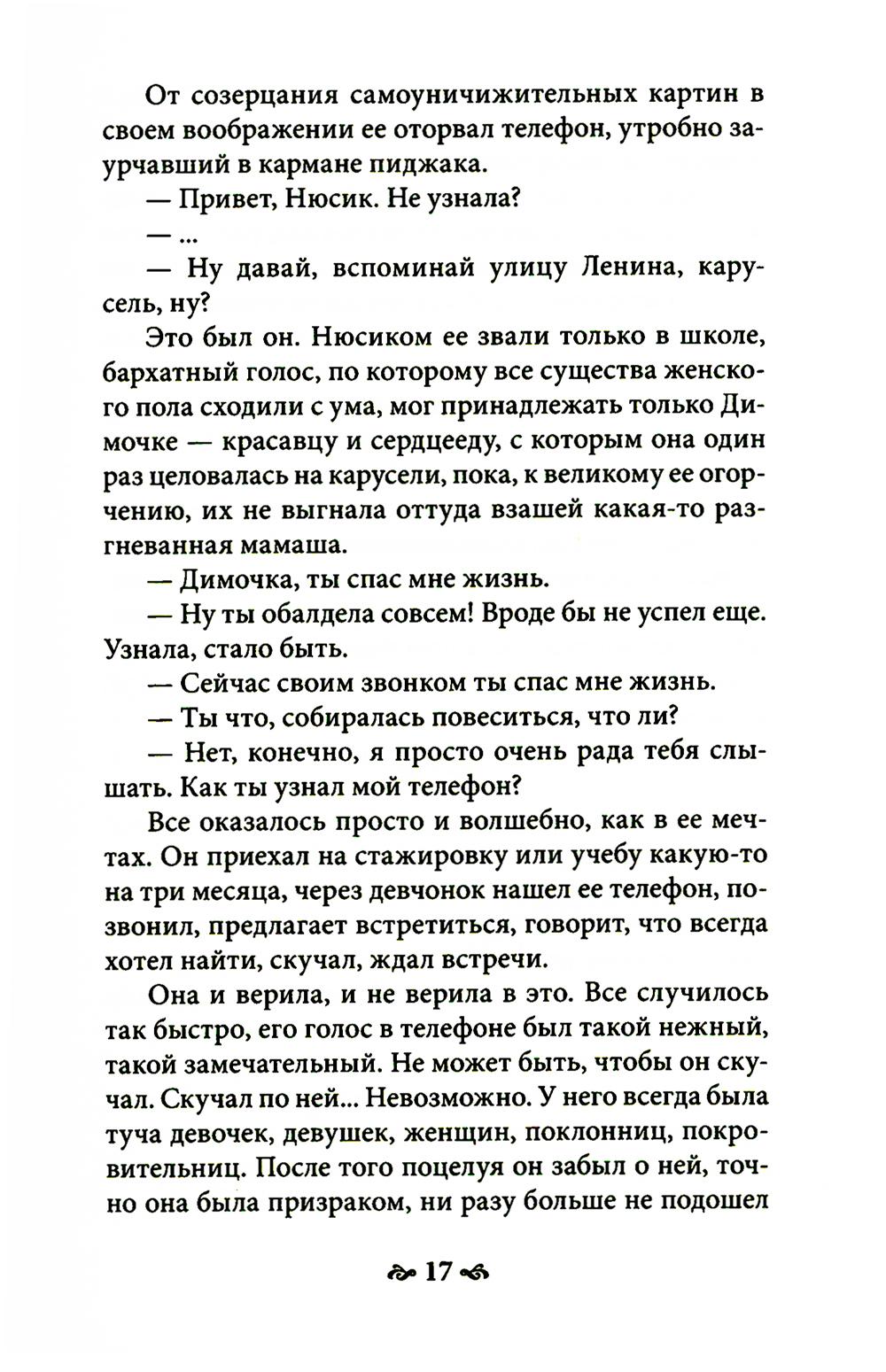 От созерцания самоуничижительных картин в своем воображении ее оторвал телефон, утробно заурчавший в кармане пиджака.

— Привет, Нюсик. Не узнала?

— ...

— Ну давай, вспоминай улицу Ленина, карусель, ну?

Это был он. Нюсиком ее звали только в школе, бархатный голос, по которому все существа женского пола сходили с ума, мог принадлежать только Димочке — красавцу и сердцееду, с которым она один раз целовалась на карусели, пока, к великому ее огорчению, их не выгнала оттуда взашей какая-то разгневанная мамаша.

— Димочка, ты спас мне жизнь.

— Ну ты обалдела совсем! Вроде бы не успел еще. Узнала, стало быть.

— Сейчас своим звонком ты спас мне жизнь.

— Ты что, собиралась повеситься, что ли?

— Нет, конечно, я просто очень рада тебя слышать. Как ты узнал мой телефон?

Все оказалось просто и волшебно, как в ее мечтах. Он приехал на стажировку или учебу какую-то на три месяца, через девчонок нашел ее телефон, позвонил, предлагает встретиться, говорит, что всегда хотел найти, скучал, ждал встречи.

Она и верила, и не верила в это. Все случилось так быстро, его голос в телефоне был такой нежный, такой замечательный. Не может быть, чтобы он скучал. Скучал по ней... Невозможно. У него всегда была туча девочек, девушек, женщин, поклонниц, покровительниц. После того поцелуя он забыл о ней, точно она была призраком, ни разу больше не подошел

17